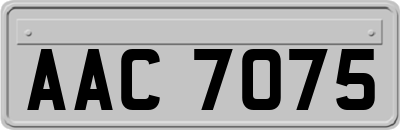 AAC 7075